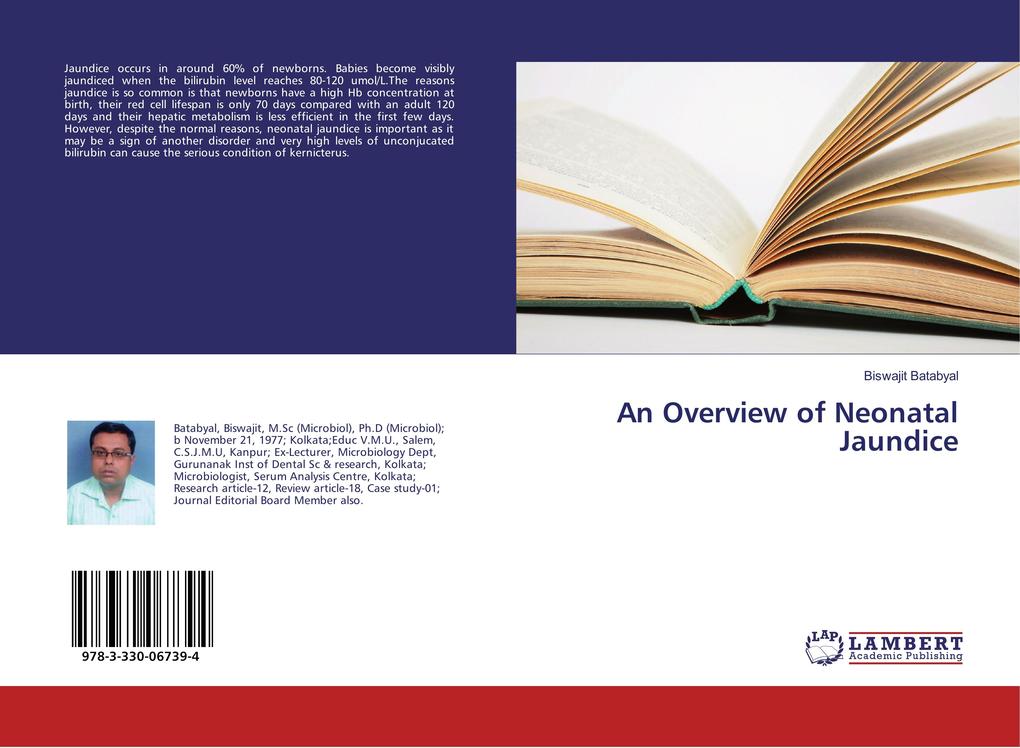 Jaundice occurs in around 60% of newborns. Babies become visibly jaundiced when the bilirubin level reaches 80-120 umol/L.The reasons jaundice is so common is that newborns have a high Hb concentration at birth, their red cell lifespan is only 70 days compared with an adult 120 days and their hepatic metabolism is less efficient in the first few days. However, despite the normal reasons, neonatal jaundice is important as it may be a sign of another disorder and very high levels of unconjucated bilirubin can cause the serious condition of kernicterus.

Biswajit Batabyal

An Overview of Neonatal Jaundice

Batabyal, Biswajit, M.Sc (Microbiol), Ph.D (Microbiol); b November 21, 1977; Kolkata;Educ V.M.U., Salem, C.S.J.M.U, Kanpur; Ex-Lecturer, Microbiology Dept, Gurunanak Inst of Dental Sc & research, Kolkata; Microbiologist, Serum Analysis Centre, Kolkata; Research article-12, Review article-18, Case study-01; Journal Editorial Board Member also.

978-3-330-06739-4

LAP LAMBERT Academic Publishing